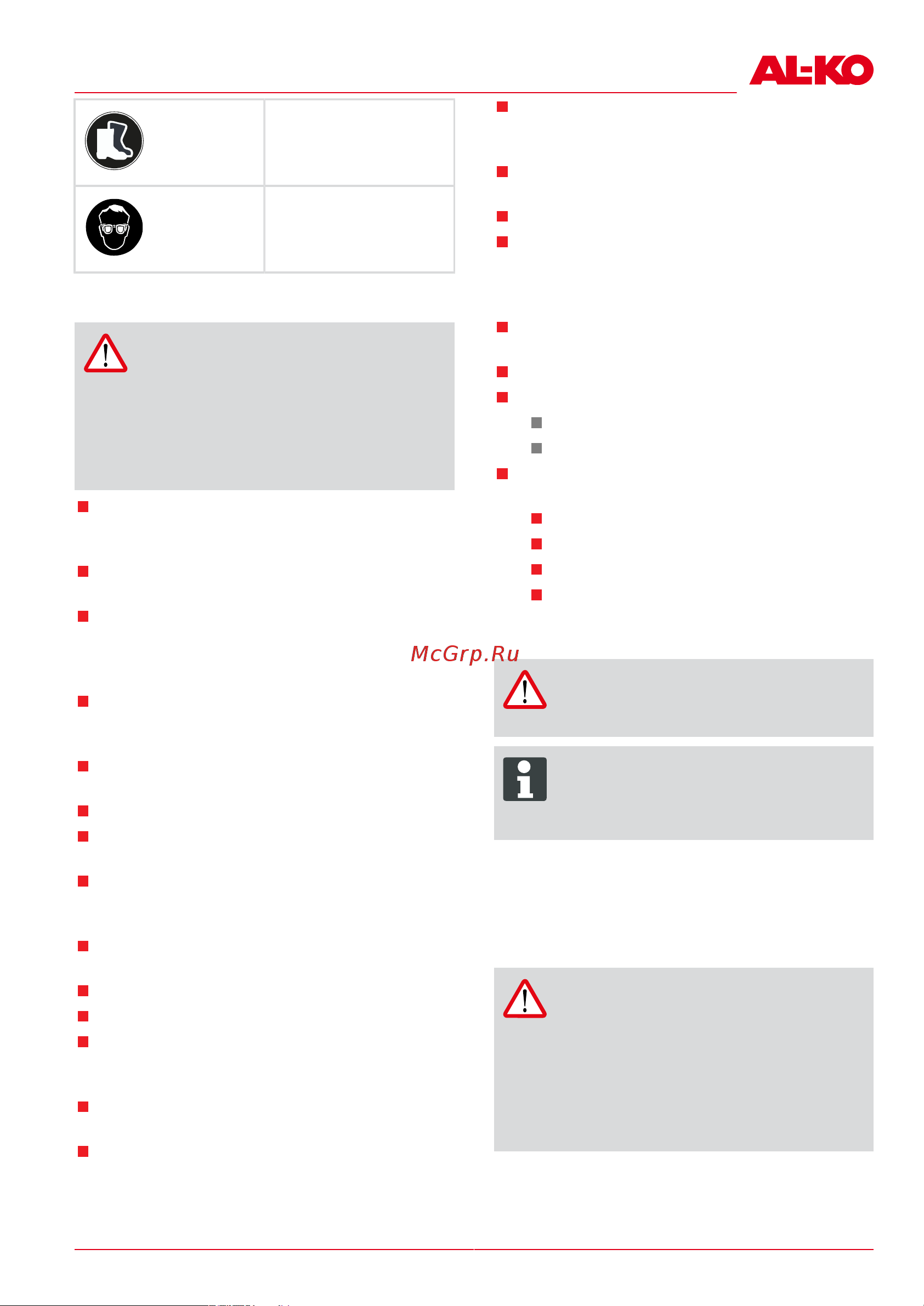 AL-KO

McGrp.Ru